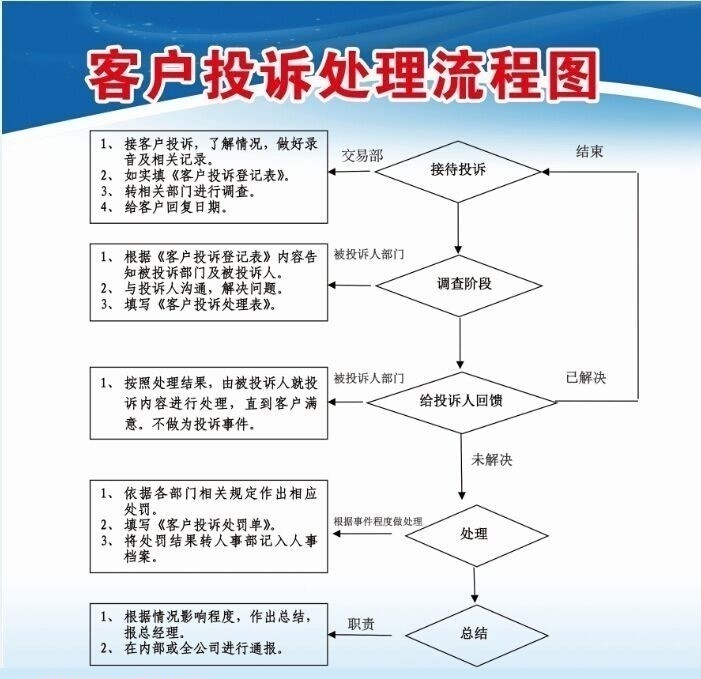 客户投诉处理流程图

1、接客户投诉，了解情况，做好录音及相关记录。
2、如实填《客户投诉登记表》。
3、转相关部门进行调查。
4、给客户回复日期。

交易部

接待投诉

结束

1、根据《客户投诉登记表》内容告知被投诉部门及被投诉人。
2、与投诉人沟通，解决问题。
3、填写《客户投诉处理表》。

被投诉人部门

调查阶段

1、按照处理结果，由被投诉人就投诉内容进行处理，直到客户满意。不做为投诉事件。

被投诉人部门

给投诉人回馈

已解决

未解决

1、依据各部门相关规定作出相应处罚。
2、填写《客户投诉处罚单》。
3、将处罚结果转人事部记入人事档案。

根据事件程度做处理

处理

1、根据情况影响程度，作出总结，报总经理。
2、在内部或全公司进行通报。

职责

总结